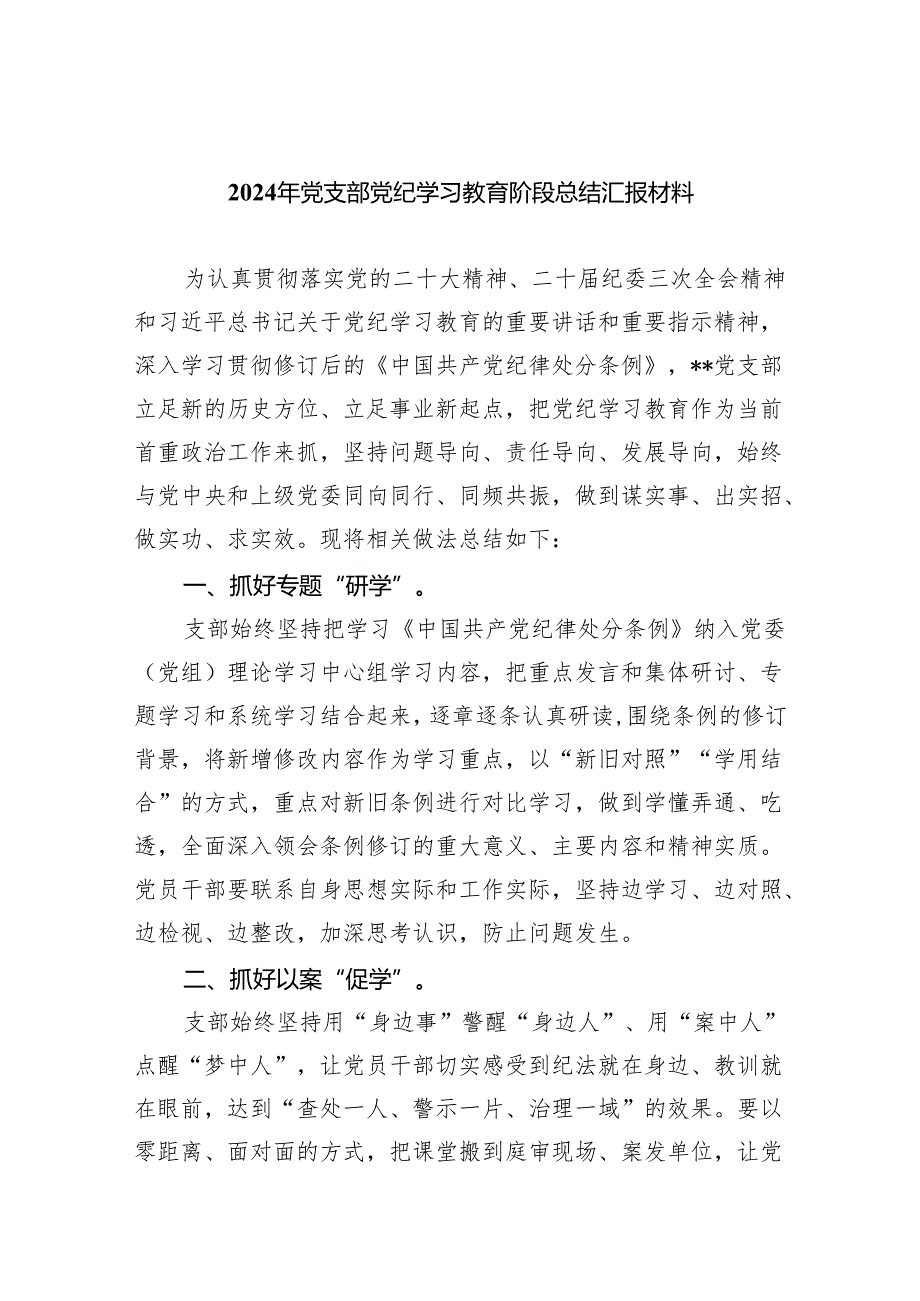 2024年党支部党纪学习教育阶段总结汇报材料

为认真贯彻落实党的二十大精神、二十届纪委三次全会精神和习近平总书记关于党纪学习教育的重要讲话和重要指示精神，深入学习贯彻修订后的《中国共产党纪律处分条例》，**党支部立足新的历史方位、立足事业新起点，把党纪学习教育作为当前首重政治工作来抓，坚持问题导向、责任导向、发展导向，始终与党中央和上级党委同向同行、同频共振，做到谋实事、出实招、做实功、求实效。现将相关做法总结如下：

一、抓好专题“研学”。

支部始终坚持把学习《中国共产党纪律处分条例》纳入党委（党组）理论学习中心组学习内容，把重点发言和集体研讨、专题学习和系统学习结合起来，逐章逐条认真研读，围绕条例的修订背景，将新增修改内容作为学习重点，以“新旧对照”“学用结合”的方式，重点对新旧条例进行对比学习，做到学懂弄通、吃透，全面深入领会条例修订的重大意义、主要内容和精神实质。党员干部要联系自身思想实际和工作实际，坚持边学习、边对照、边检视、边整改，加深思考认识，防止问题发生。

二、抓好以案“促学”。

支部始终坚持用“身边事”警醒“身边人”、用“案中人”点醒“梦中人”，让党员干部切实感受到纪法就在身边、教训就在眼前，达到“查处一人、警示一片、治理一域”的效果。要以零距离、面对面的方式，把课堂搬到庭审现场、案发单位，让党